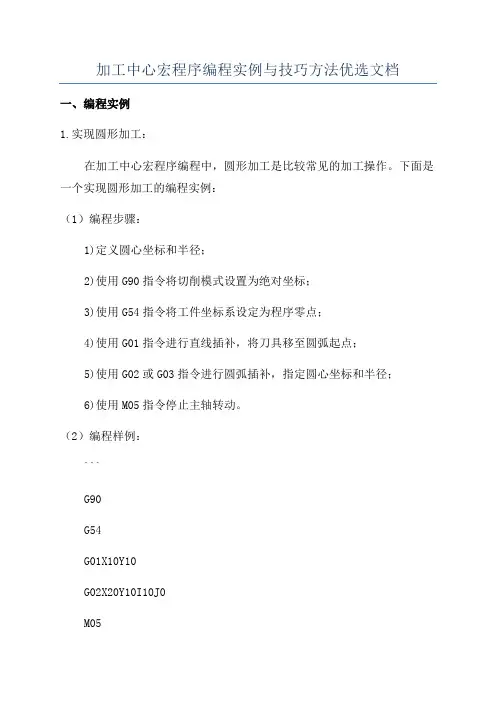 加工中心宏程序编程实例与技巧方法优选文档

一、编程实例

1.实现圆形加工：

在加工中心宏程序编程中，圆形加工是比较常见的加工操作。下面是一个实现圆形加工的编程实例：

（1）编程步骤：

1)定义圆心坐标和半径；

2)使用 G90 指令将切削模式设置为绝对坐标；

3)使用 G54 指令将工件坐标系设定为程序零点；

4)使用 G01 指令进行直线插补，将刀具移至圆弧起点；

5)使用 G02 或 G03 指令进行圆弧插补，指定圆心坐标和半径；

6)使用 M05 指令停止主轴转动。

（2）编程样例：

```

G90

G54

G01X10Y10

G02X20Y10I10J0

M05